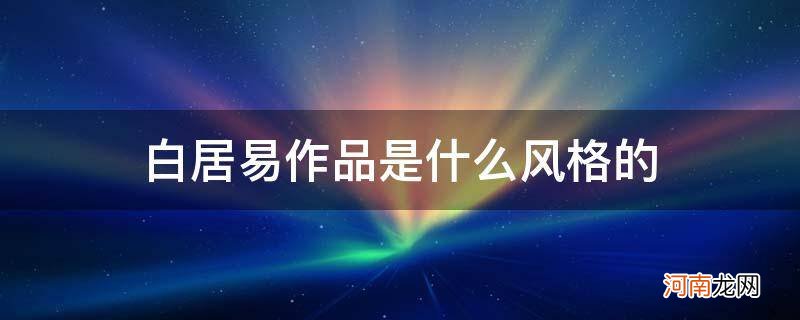 白居易作品是什么风格的

河南龙网